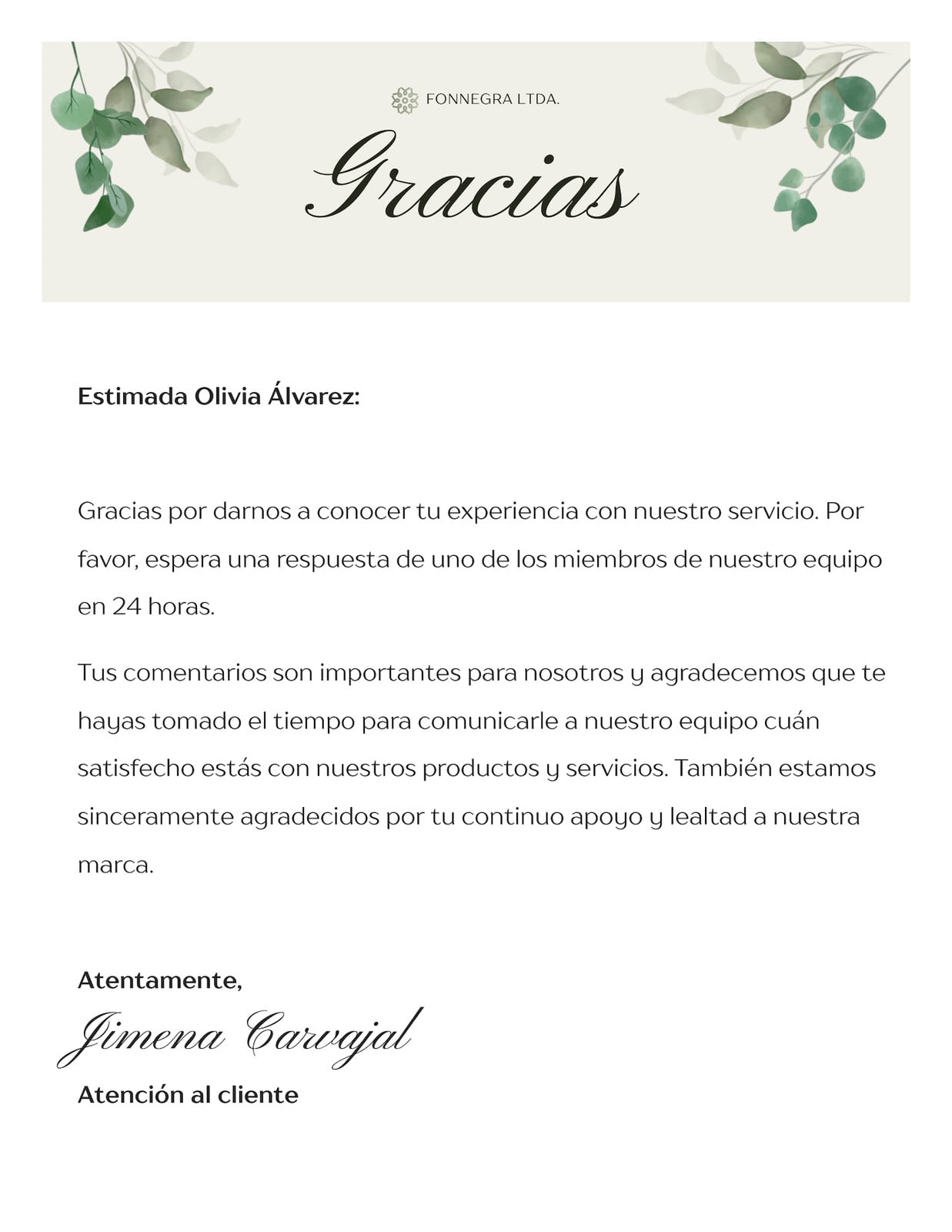 FONNEGRA LTDA.

Gracias

Estimada Olivia Álvarez:

Gracias por darnos a conocer tu experiencia con nuestro servicio. Por favor, espera una respuesta de uno de los miembros de nuestro equipo en 24 horas.

Tus comentarios son importantes para nosotros y agradecemos que te hayas tomado el tiempo para comunicarle a nuestro equipo cuán satisfecho estás con nuestros productos y servicios. También estamos sinceramente agradecidos por tu continuo apoyo y lealtad a nuestra marca.

Atentamente,
Jimena Carvajal
Atención al cliente